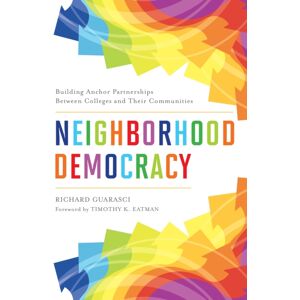 Building Anchor Partnerships Between Colleges and Their Communities

NEIGHBORHOOD DEMOCRACY

RICHARD GUARASCI

Foreword by TIMOTHY K. EATMAN